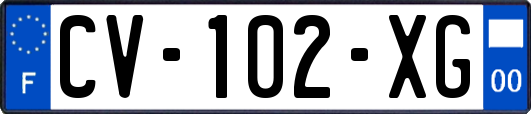 F
CV-102-XG
00